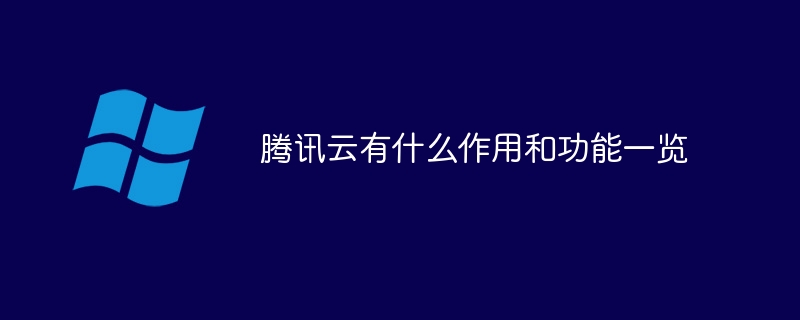 腾讯云有什么作用和功能一览